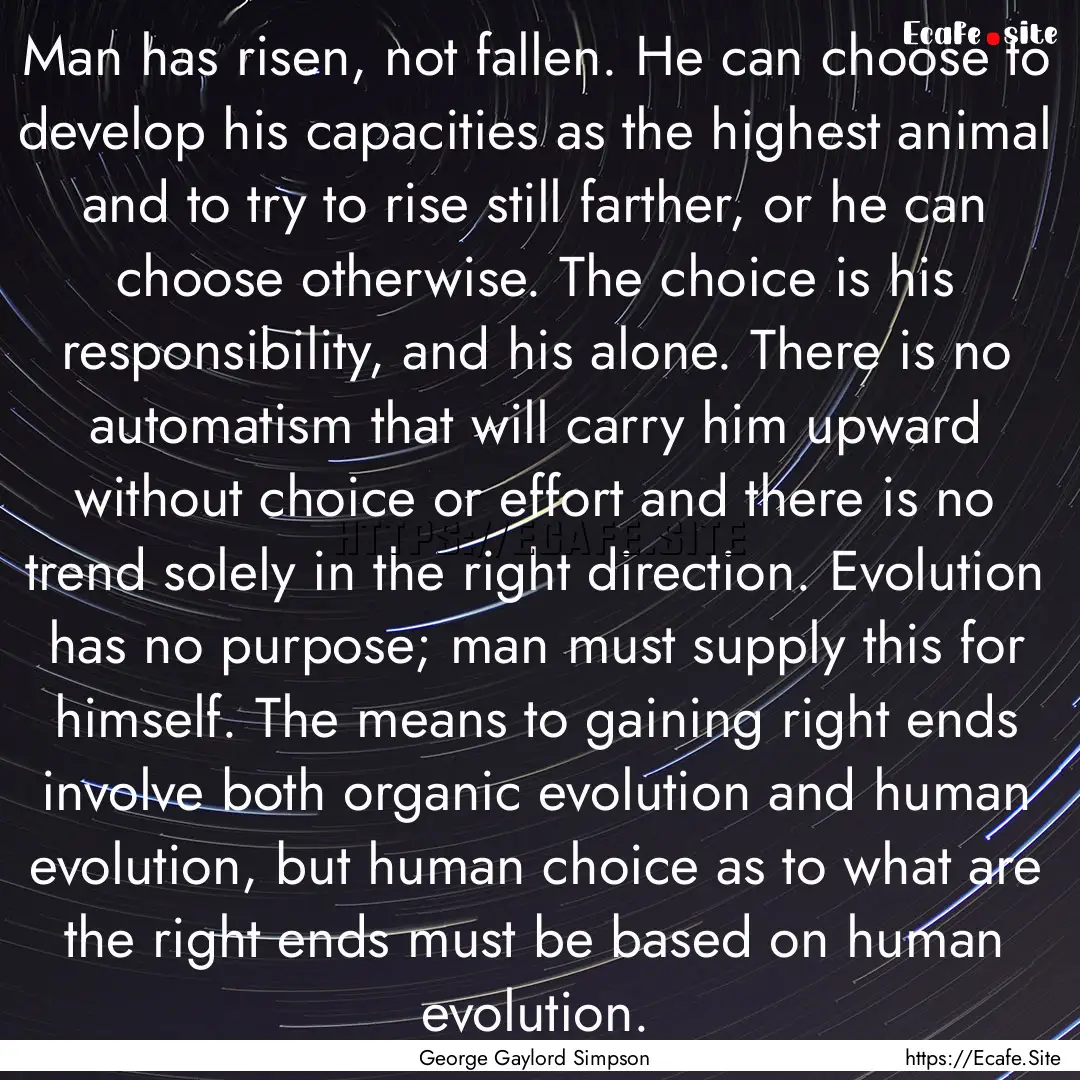 Ecafe.site

Man has risen, not fallen. He can choose to develop his capacities as the highest animal and to try to rise still farther, or he can choose otherwise. The choice is his responsibility, and his alone. There is no automatism that will carry him upward without choice or effort and there is no trend solely in the right direction. Evolution has no purpose; man must supply this for himself. The means to gaining right ends involve both organic evolution and human evolution, but human choice as to what are the right ends must be based on human evolution.

HTTPS://ECAFE.SITE

George Gaylord Simpson

https://Ecafe.Site